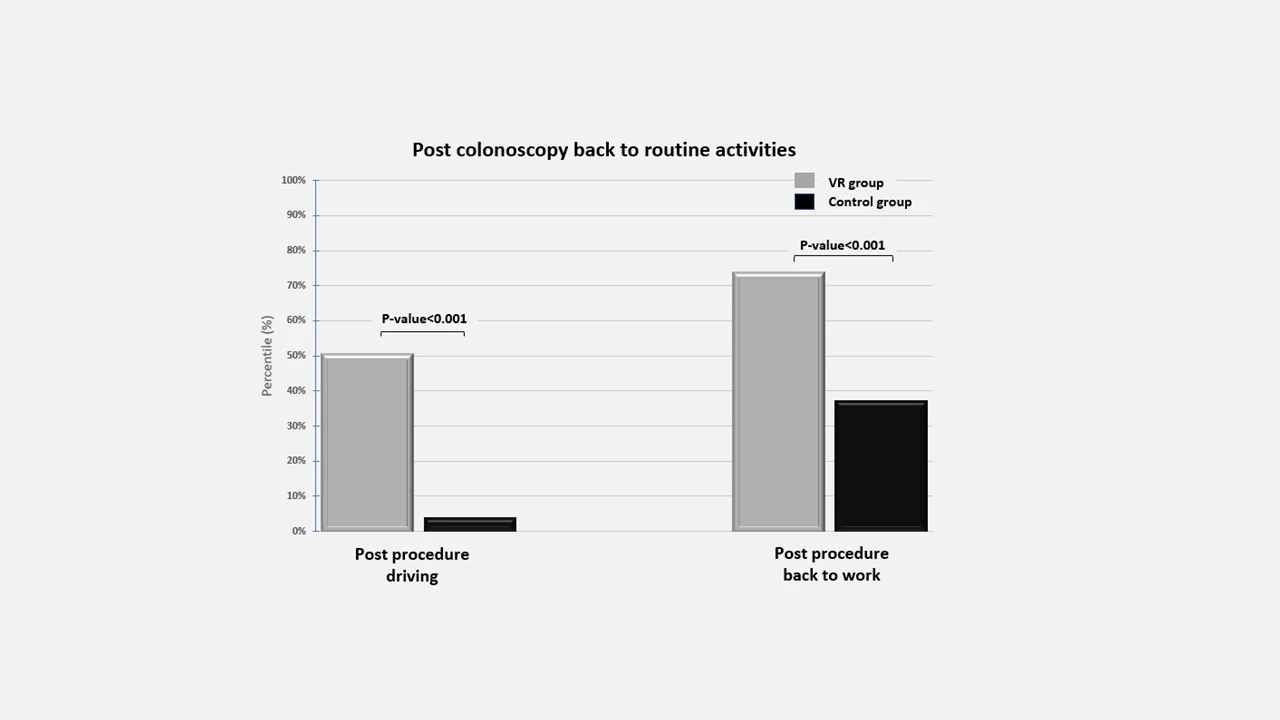 Post colonoscopy back to routine activities

VR group
Control group

100%
90%
80%
70%
60%
50%
40%
30%
20%
10%
0%

Percentile (%)

P-value<0.001

P-value<0.001

Post procedure driving

Post procedure back to work